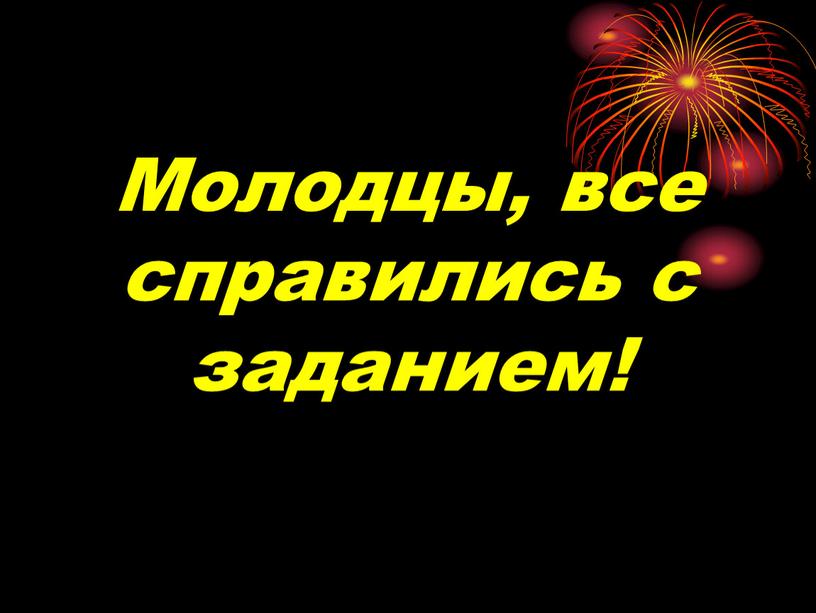 Молодцы, все справились с заданием!